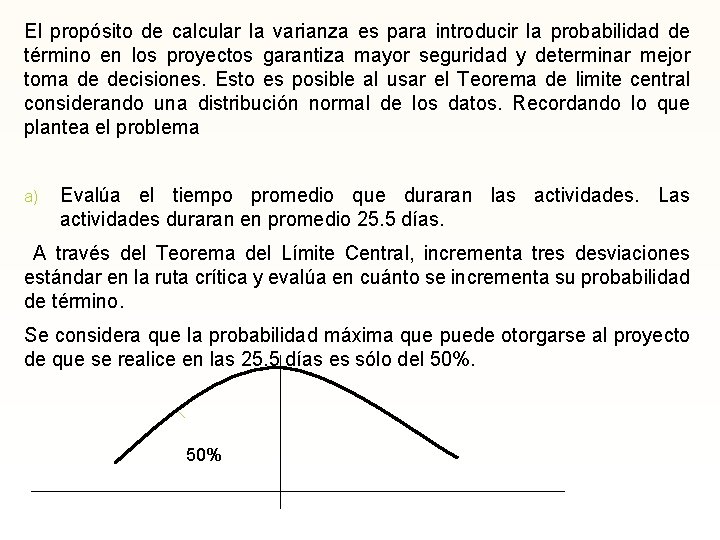 El propósito de calcular la varianza es para introducir la probabilidad de término en los proyectos garantiza mayor seguridad y determinar mejor toma de decisiones. Esto es posible al usar el Teorema de limite central considerando una distribución normal de los datos. Recordando lo que plantea el problema

a) Evalúa el tiempo promedio que duraran las actividades. Las actividades duraran en promedio 25.5 días.

A través del Teorema del Límite Central, incrementa tres desviaciones estándar en la ruta crítica y evalúa en cuánto se incrementa su probabilidad de término.

Se considera que la probabilidad máxima que puede otorgarse al proyecto de que se realice en las 25.5 días es sólo del 50%.

50%